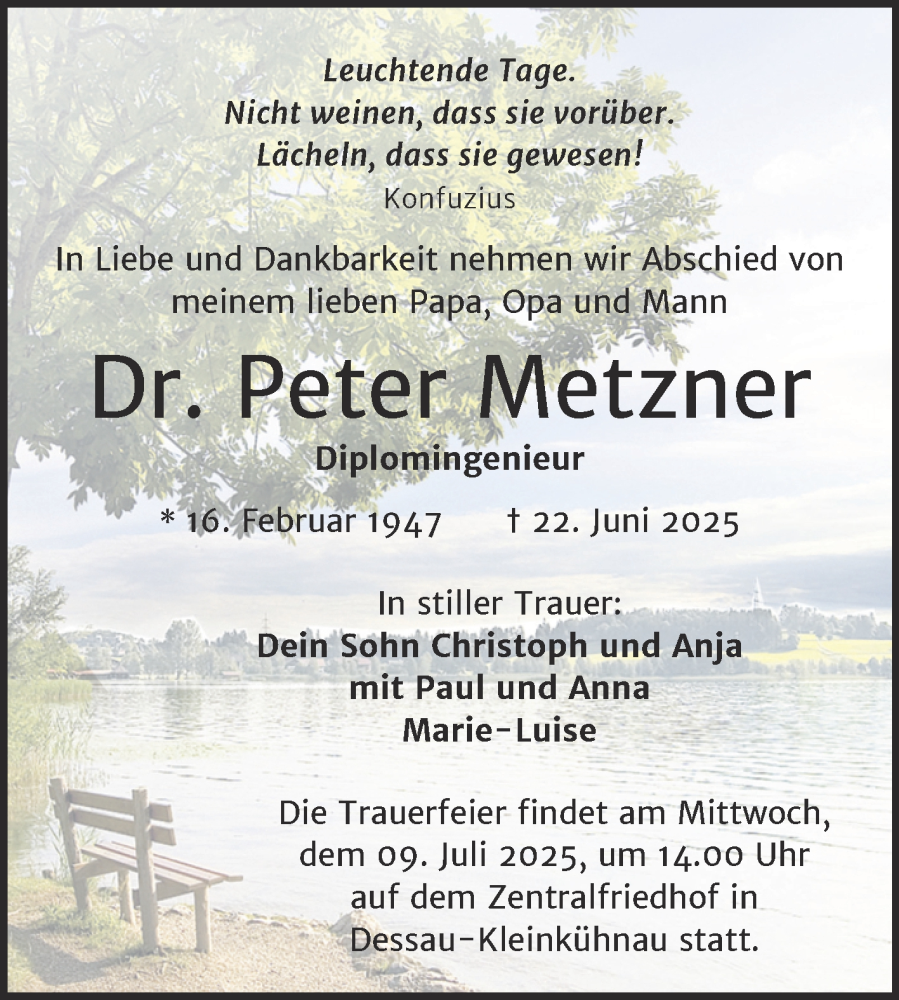 Leuchtende Tage.
Nicht weinen, dass sie vorüber.
Lächeln, dass sie gewesen!
Konfuzius

In Liebe und Dankbarkeit nehmen wir Abschied von meinem lieben Papa, Opa und Mann

Dr. Peter Metzner

Diplomingenieur

* 16. Februar 1947 † 22. Juni 2025

In stiller Trauer:
Dein Sohn Christoph und Anja
mit Paul und Anna
Marie-Luise

Die Trauerfeier findet am Mittwoch, dem 09. Juli 2025, um 14.00 Uhr auf dem Zentralfriedhof in Dessau-Kleinkühnau statt.